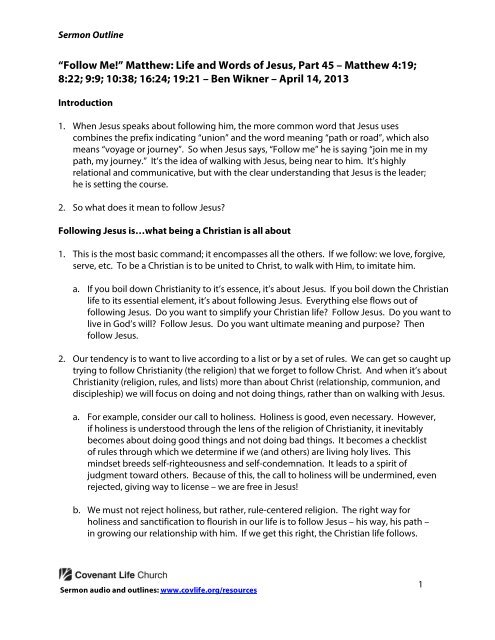 Sermon Outline

"Follow Me!" Matthew: Life and Words of Jesus, Part 45 – Matthew 4:19; 8:22; 9:9; 10:38; 16:24; 19:21 – Ben Wikner – April 14, 2013

Introduction

1. When Jesus speaks about following him, the more common word that Jesus uses combines the prefix indicating "union" and the word meaning "path or road", which also means "voyage or journey". So when Jesus says, "Follow me" he is saying "join me in my path, my journey." It's the idea of walking with Jesus, being near to him. It's highly relational and communicative, but with the clear understanding that Jesus is the leader; he is setting the course.

2. So what does it mean to follow Jesus?

Following Jesus is…what being a Christian is all about

1. This is the most basic command; it encompasses all the others. If we follow: we love, forgive, serve, etc. To be a Christian is to be united to Christ, to walk with Him, to imitate him.

a. If you boil down Christianity to it's essence, it's about Jesus. If you boil down the Christian life to its essential element, it's about following Jesus. Everything else flows out of following Jesus. Do you want to simplify your Christian life? Follow Jesus. Do you want to live in God's will? Follow Jesus. Do you want ultimate meaning and purpose? Then follow Jesus.

2. Our tendency is to want to live according to a list or by a set of rules. We can get so caught up trying to follow Christianity (the religion) that we forget to follow Christ. And when it's about Christianity (religion, rules, and lists) more than about Christ (relationship, communion, and discipleship) we will focus on doing and not doing things, rather than on walking with Jesus.

a. For example, consider our call to holiness. Holiness is good, even necessary. However, if holiness is understood through the lens of the religion of Christianity, it inevitably becomes about doing good things and not doing bad things. It becomes a checklist of rules through which we determine if we (and others) are living holy lives. This mindset breeds self-righteousness and self-condemnation. It leads to a spirit of judgment toward others. Because of this, the call to holiness will be undermined, even rejected, giving way to license – we are free in Jesus!

b. We must not reject holiness, but rather, rule-centered religion. The right way for holiness and sanctification to flourish in our life is to follow Jesus – his way, his path – in growing our relationship with him. If we get this right, the Christian life follows.

Covenant Life Church
Sermon audio and outlines: www.covlife.org/resources

1